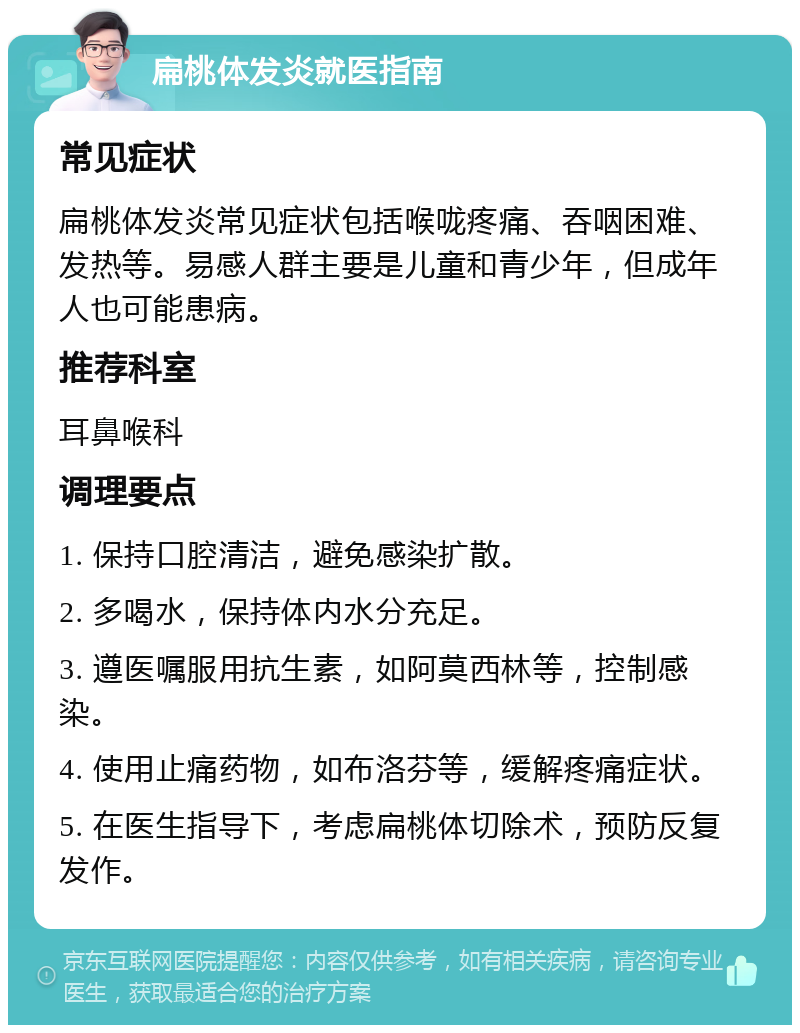 扁桃体发炎就医指南

常见症状

扁桃体发炎常见症状包括喉咙疼痛、吞咽困难、发热等。易感人群主要是儿童和青少年，但成年人也可能患病。

推荐科室

耳鼻喉科

调理要点

1. 保持口腔清洁，避免感染扩散。

2. 多喝水，保持体内水分充足。

3. 遵医嘱服用抗生素，如阿莫西林等，控制感染。

4. 使用止痛药物，如布洛芬等，缓解疼痛症状。

5. 在医生指导下，考虑扁桃体切除术，预防反复发作。

京东互联网医院提醒您：内容仅供参考，如有相关疾病，请咨询专业医生，获取最适合您的治疗方案